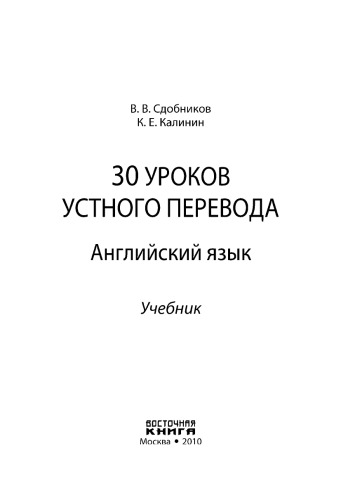 В. В. Сдобников
К. Е. Калинин

30 УРОКОВ
УСТНОГО ПЕРЕВОДА

Английский язык

Учебник

ВОСТОЧНАЯ
КНИГА
Москва • 2010